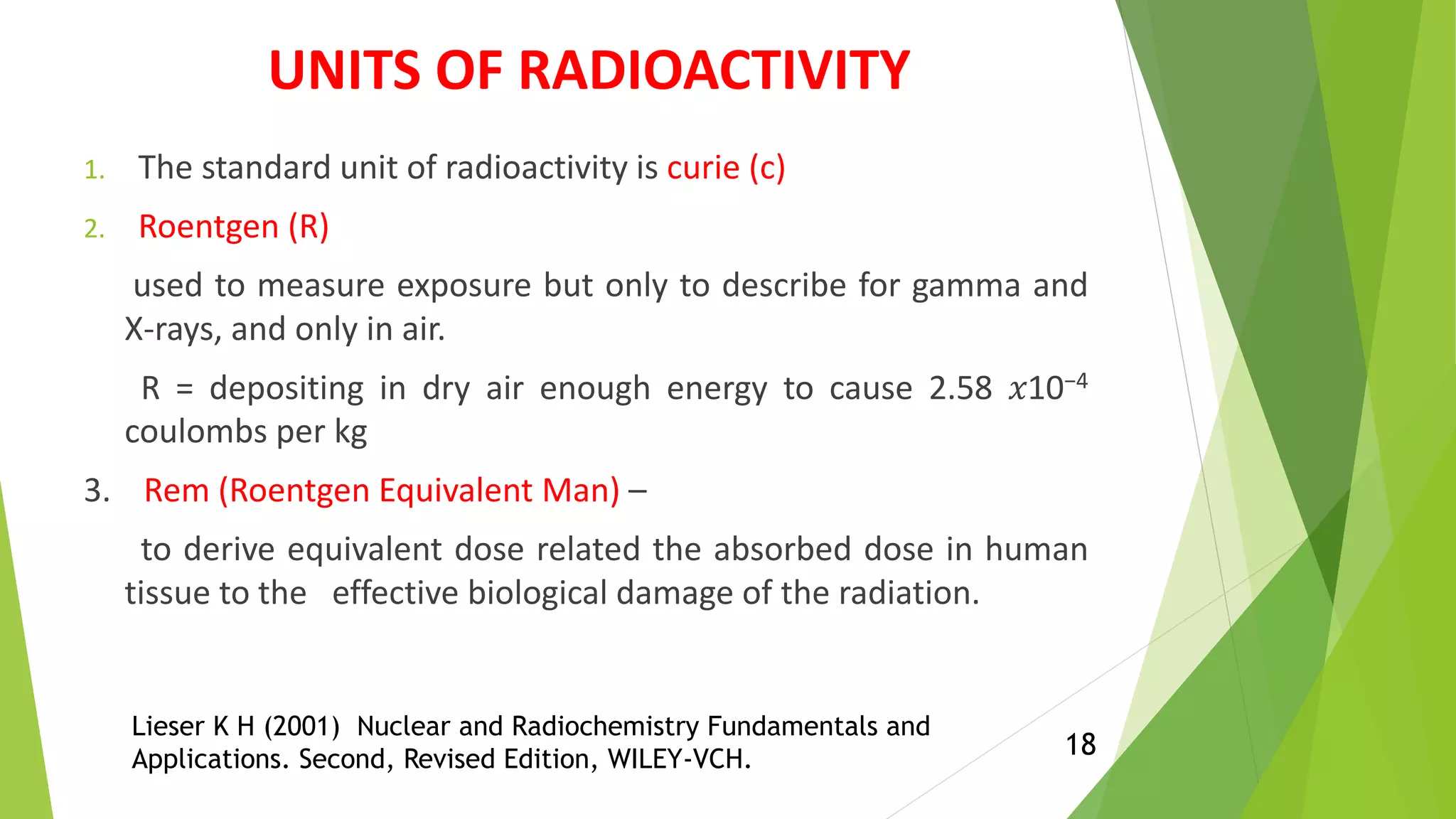 UNITS OF RADIOACTIVITY

1. The standard unit of radioactivity is curie (c)

2. Roentgen (R)

used to measure exposure but only to describe for gamma and X-rays, and only in air.

R = depositing in dry air enough energy to cause 2.58 $x10^{-4}$ coulombs per kg

3. Rem (Roentgen Equivalent Man) –

to derive equivalent dose related the absorbed dose in human tissue to the effective biological damage of the radiation.

Lieser K H (2001) Nuclear and Radiochemistry Fundamentals and Applications. Second, Revised Edition, WILEY-VCH.

18